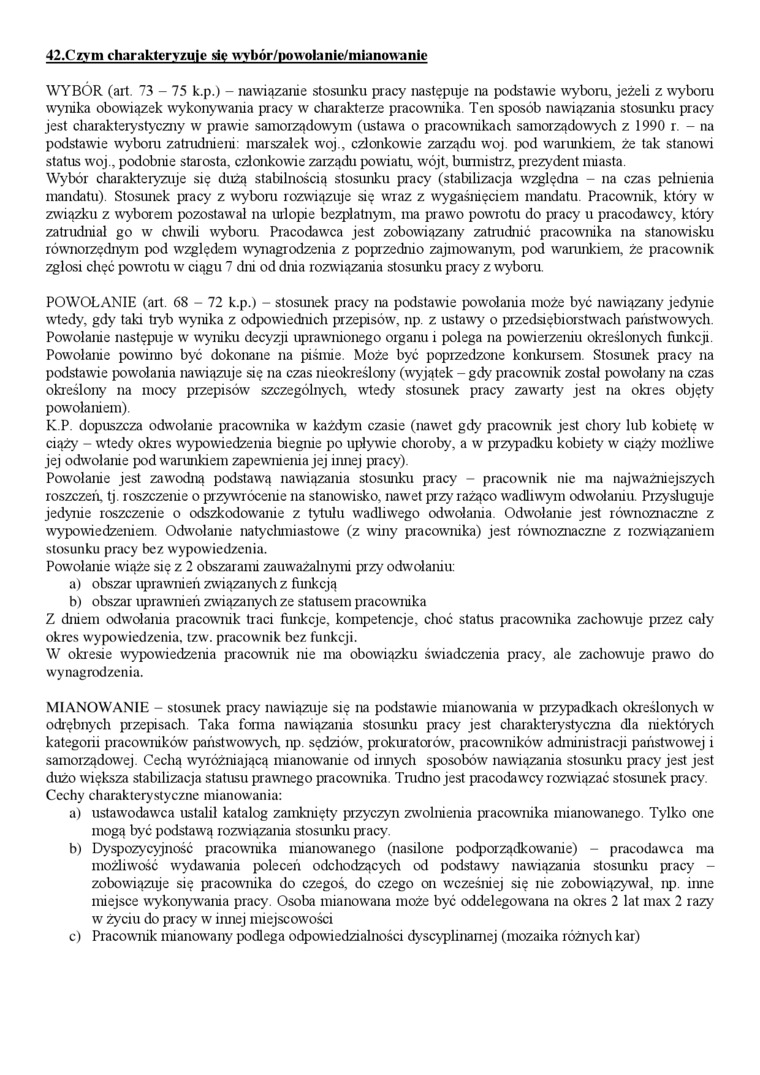 42.Czym charakteryzuje się wybór/powołanie/mianowanie

WYBÓR (art. 73 – 75 k.p.) – nawiązanie stosunku pracy następuje na podstawie wyboru, jeżeli z wyboru wynika obowiązek wykonywania pracy w charakterze pracownika. Ten sposób nawiązania stosunku pracy jest charakterystyczny w prawie samorządowym (ustawa o pracownikach samorządowych z 1990 r. – na podstawie wyboru zatrudnieni: marszałek woj., członkowie zarządu woj. pod warunkiem, że tak stanowi status woj., podobnie starosta, członkowie zarządu powiatu, wójt, burmistrz, prezydent miasta.
Wybór charakteryzuje się dużą stabilnością stosunku pracy (stabilizacja względna – na czas pełnienia mandatu). Stosunek pracy z wyboru rozwiązuje się wraz z wygaśnięciem mandatu. Pracownik, który w związku z wyborem pozostawał na urlopie bezpłatnym, ma prawo powrotu do pracy u pracodawcy, który zatrudniał go w chwili wyboru. Pracodawca jest zobowiązany zatrudnić pracownika na stanowisku równorzędnym pod względem wynagrodzenia z poprzednio zajmowanym, pod warunkiem, że pracownik zgłosi chęć powrotu w ciągu 7 dni od dnia rozwiązania stosunku pracy z wyboru.

POWOŁANIE (art. 68 – 72 k.p.) – stosunek pracy na podstawie powołania może być nawiązany jedynie wtedy, gdy taki tryb wynika z odpowiednich przepisów, np. z ustawy o przedsiębiorstwach państwowych. Powołanie następuje w wyniku decyzji uprawnionego organu i polega na powierzeniu określonych funkcji. Powołanie powinno być dokonane na piśmie. Może być poprzedzone konkursem. Stosunek pracy na podstawie powołania nawiązuje się na czas nieokreślony (wyjątek – gdy pracownik został powołany na czas określony na mocy przepisów szczególnych, wtedy stosunek pracy zawarty jest na okres objęty powołaniem).
K.P. dopuszcza odwołanie pracownika w każdym czasie (nawet gdy pracownik jest chory lub kobietę w ciąży – wtedy okres wypowiedzenia biegnie po upływie choroby, a w przypadku kobiety w ciąży możliwe jej odwołanie pod warunkiem zapewnienia jej innej pracy).
Powołanie jest zawodną podstawą nawiązania stosunku pracy – pracownik nie ma najważniejszych roszczeń, tj. roszczenie o przywrócenie na stanowisko, nawet przy rażąco wadliwym odwołaniu. Przysługuje jedynie roszczenie o odszkodowanie z tytułu wadliwego odwołania. Odwołanie jest równoznaczne z wypowiedzeniem. Odwołanie natychmiastowe (z winy pracownika) jest równoznaczne z rozwiązaniem stosunku pracy bez wypowiedzenia.
Powołanie wiąże się z 2 obszarami zauważalnymi przy odwołaniu:
a) obszar uprawnień związanych z funkcją
b) obszar uprawnień związanych ze statusem pracownika
Z dniem odwołania pracownik traci funkcje, kompetencje, choć status pracownika zachowuje przez cały okres wypowiedzenia, tzw. pracownik bez funkcji.
W okresie wypowiedzenia pracownik nie ma obowiązku świadczenia pracy, ale zachowuje prawo do wynagrodzenia.

MIANOWANIE – stosunek pracy nawiązuje się na podstawie mianowania w przypadkach określonych w odrębnych przepisach. Taka forma nawiązania stosunku pracy jest charakterystyczna dla niektórych kategorii pracowników państwowych, np. sędziów, prokuratorów, pracowników administracji państwowej i samorządowej. Cechą wyróżniającą mianowanie od innych sposobów nawiązania stosunku pracy jest jest dużo większa stabilizacja statusu prawnego pracownika. Trudno jest pracodawcy rozwiązać stosunek pracy.
Cechy charakterystyczne mianowania:
a) ustawodawca ustalił katalog zamknięty przyczyn zwolnienia pracownika mianowanego. Tylko one mogą być podstawą rozwiązania stosunku pracy.
b) Dyspozycyjność pracownika mianowanego (nasilone podporządkowanie) – pracodawca ma możliwość wydawania poleceń odchodzących od podstawy nawiązania stosunku pracy – zobowiązuje się pracownika do czegoś, do czego on wcześniej się nie zobowiązywał, np. inne miejsce wykonywania pracy. Osoba mianowana może być oddelegowana na okres 2 lat max 2 razy w życiu do pracy w innej miejscowości
c) Pracownik mianowany podlega odpowiedzialności dyscyplinarnej (mozaika różnych kar)